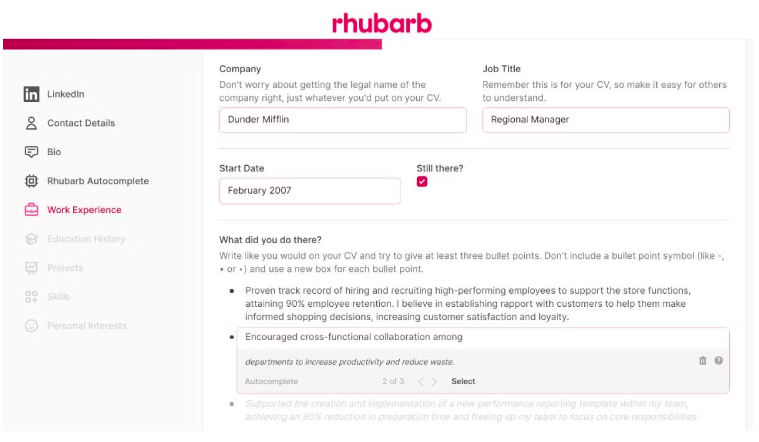 rhubarb

LinkedIn
Contact Details
Bio
Rhubarb Autocomplete
Work Experience
Education History
Projects
Skills
Personal Interests

Company
Don't worry about getting the legal name of the company right, just whatever you'd put on your CV.
Dunder Mifflin

Job Title
Remember this is for your CV, so make it easy for others to understand.
Regional Manager

Start Date
February 2007

Still there?

What did you do there?
Write like you would on your CV and try to give at least three bullet points. Don't include a bullet point symbol (like -, • or ‣) and use a new box for each bullet point.

• Proven track record of hiring and recruiting high-performing employees to support the store functions, attaining 90% employee retention. I believe in establishing rapport with customers to help them make informed shopping decisions, increasing customer satisfaction and loyalty.

• Encouraged cross-functional collaboration among
departments to increase productivity and reduce waste.
Autocomplete 2 of 3 Select

• Supported the creation and implementation of a new performance reporting template within my team, achieving an 80% reduction in preparation time and freeing up my team to focus on core responsibilities.